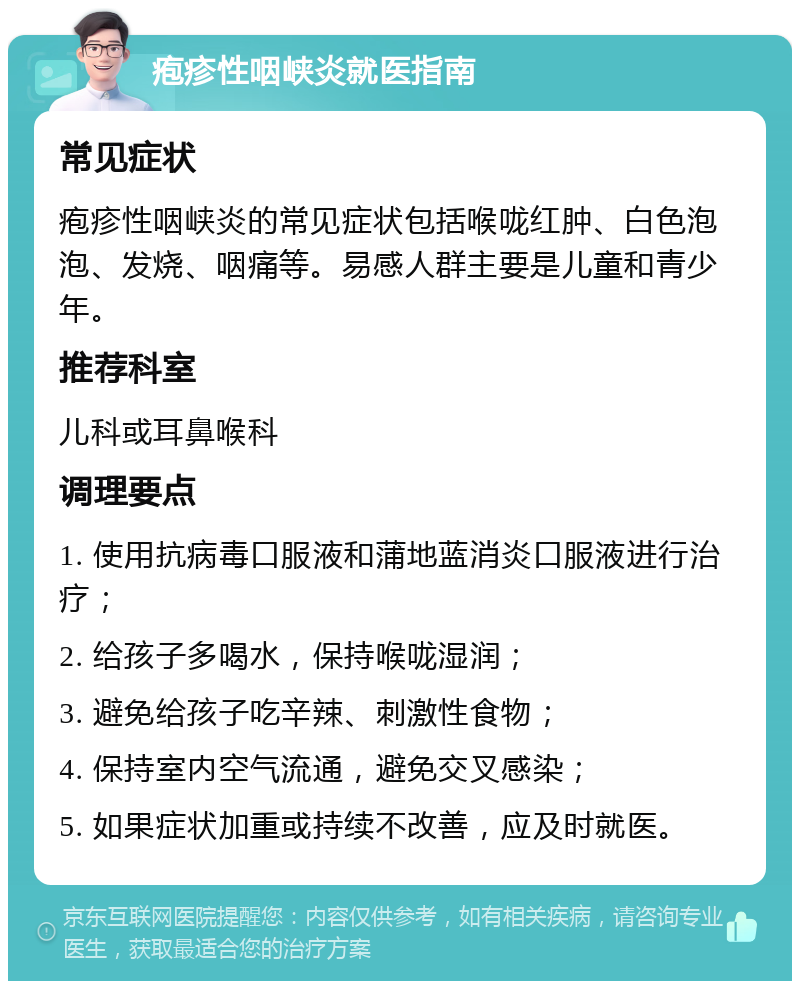 疱疹性咽峡炎就医指南

常见症状

疱疹性咽峡炎的常见症状包括喉咙红肿、白色泡泡、发烧、咽痛等。易感人群主要是儿童和青少年。

推荐科室

儿科或耳鼻喉科

调理要点

1. 使用抗病毒口服液和蒲地蓝消炎口服液进行治疗；

2. 给孩子多喝水，保持喉咙湿润；

3. 避免给孩子吃辛辣、刺激性食物；

4. 保持室内空气流通，避免交叉感染；

5. 如果症状加重或持续不改善，应及时就医。

京东互联网医院提醒您：内容仅供参考，如有相关疾病，请咨询专业医生，获取最适合您的治疗方案